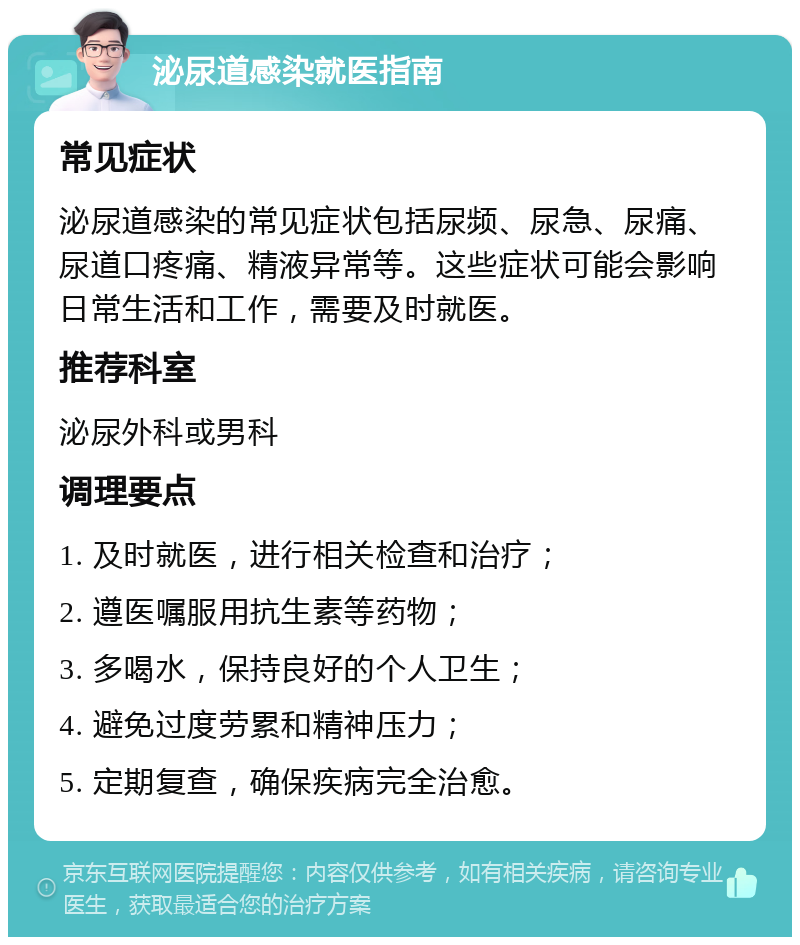 泌尿道感染就医指南

常见症状

泌尿道感染的常见症状包括尿频、尿急、尿痛、尿道口疼痛、精液异常等。这些症状可能会影响日常生活和工作，需要及时就医。

推荐科室

泌尿外科或男科

调理要点

1. 及时就医，进行相关检查和治疗；

2. 遵医嘱服用抗生素等药物；

3. 多喝水，保持良好的个人卫生；

4. 避免过度劳累和精神压力；

5. 定期复查，确保疾病完全治愈。

京东互联网医院提醒您：内容仅供参考，如有相关疾病，请咨询专业医生，获取最适合您的治疗方案